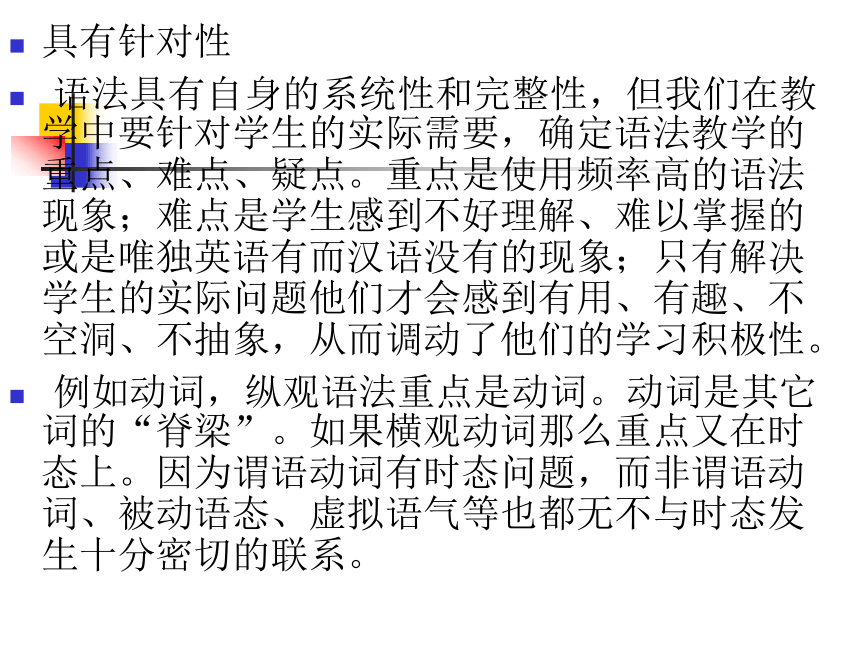 具有针对性

语法具有自身的系统性和完整性，但我们在教学中要针对学生的实际需要，确定语法教学的重点、难点、疑点。重点是使用频率高的语法现象；难点是学生感到不好理解、难以掌握的或是唯独英语有而汉语没有的现象；只有解决学生的实际问题他们才会感到有用、有趣、不空洞、不抽象，从而调动了他们的学习积极性。

例如动词，纵观语法重点是动词。动词是其它词的“脊梁”。如果横观动词那么重点又在时态上。因为谓语动词有时态问题，而非谓语动词、被动语态、虚拟语气等也都无不与时态发生十分密切的联系。